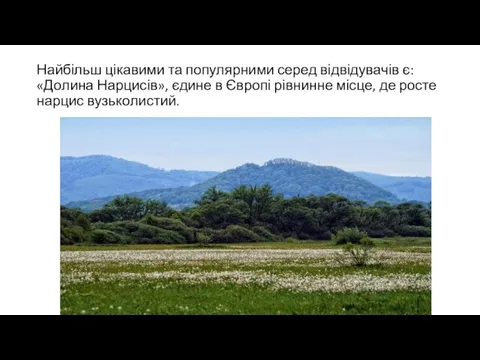 Найбільш цікавими та популярними серед відвідувачів є: «Долина Нарцисів», єдине в Європі рівнинне місце, де росте нарцис вузьколистий.